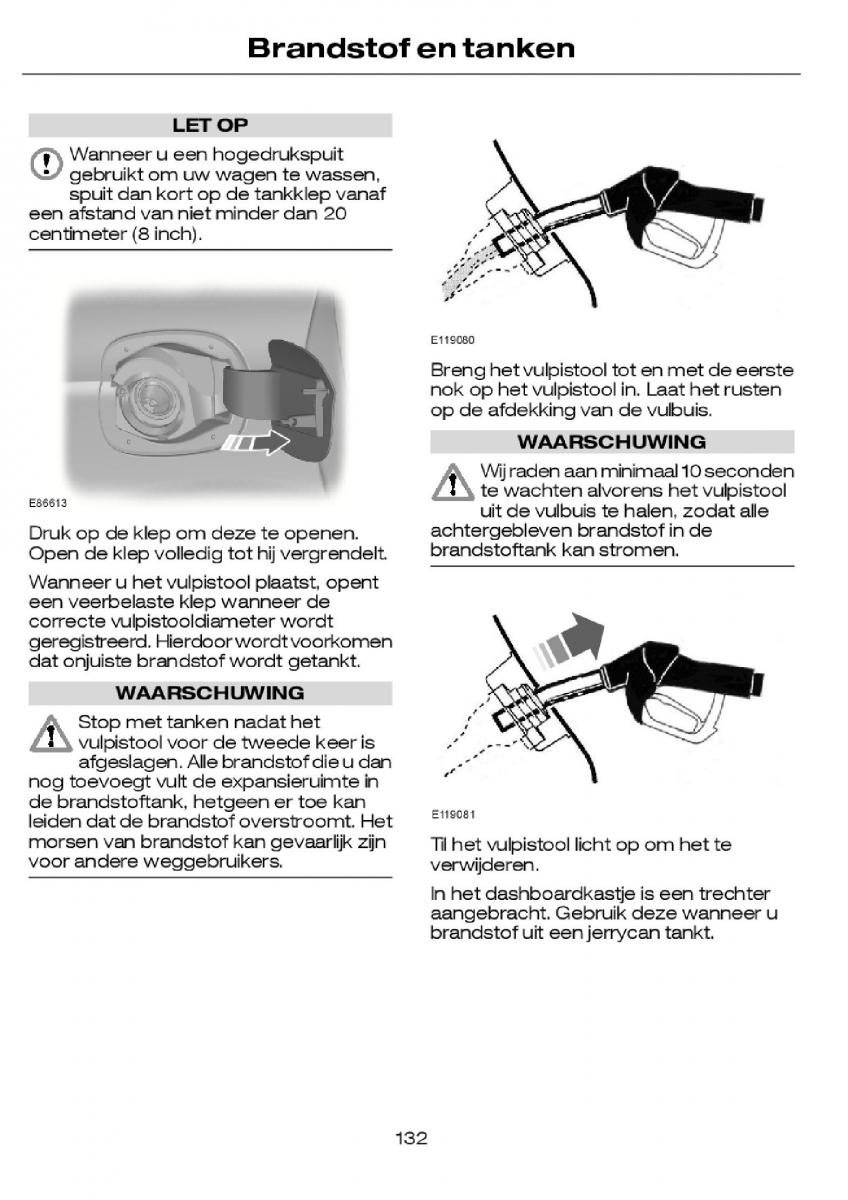 Brandstof en tanken

LET OP

Wanneer u een hogedrukspuit gebruikt om uw wagen te wassen, spuit dan kort op de tankklep vanaf een afstand van niet minder dan 20 centimeter (8 inch).

E86613

Druk op de klep om deze te openen. Open de klep volledig tot hij vergrendelt.

Wanneer u het vulpistool plaatst, opent een veerbelaste klep wanneer de correcte vulpistooldiameter wordt geregistreerd. Hierdoor wordt voorkomen dat onjuiste brandstof wordt getankt.

WAARSCHUWING

Stop met tanken nadat het vulpistool voor de tweede keer is afgeslagen. Alle brandstof die u dan nog toevoegt vult de expansieruimte in de brandstoftank, hetgeen er toe kan leiden dat de brandstof overstroomt. Het morsen van brandstof kan gevaarlijk zijn voor andere weggebruikers.

E119080

Breng het vulpistool tot en met de eerste nok op het vulpistool in. Laat het rusten op de afdekking van de vulbuis.

WAARSCHUWING

Wij raden aan minimaal 10 seconden te wachten alvorens het vulpistool uit de vulbuis te halen, zodat alle achtergebleven brandstof in de brandstoftank kan stromen.

E119081

Til het vulpistool licht op om het te verwijderen.

In het dashboardkastje is een trechter aangebracht. Gebruik deze wanneer u brandstof uit een jerrycan tankt.

132